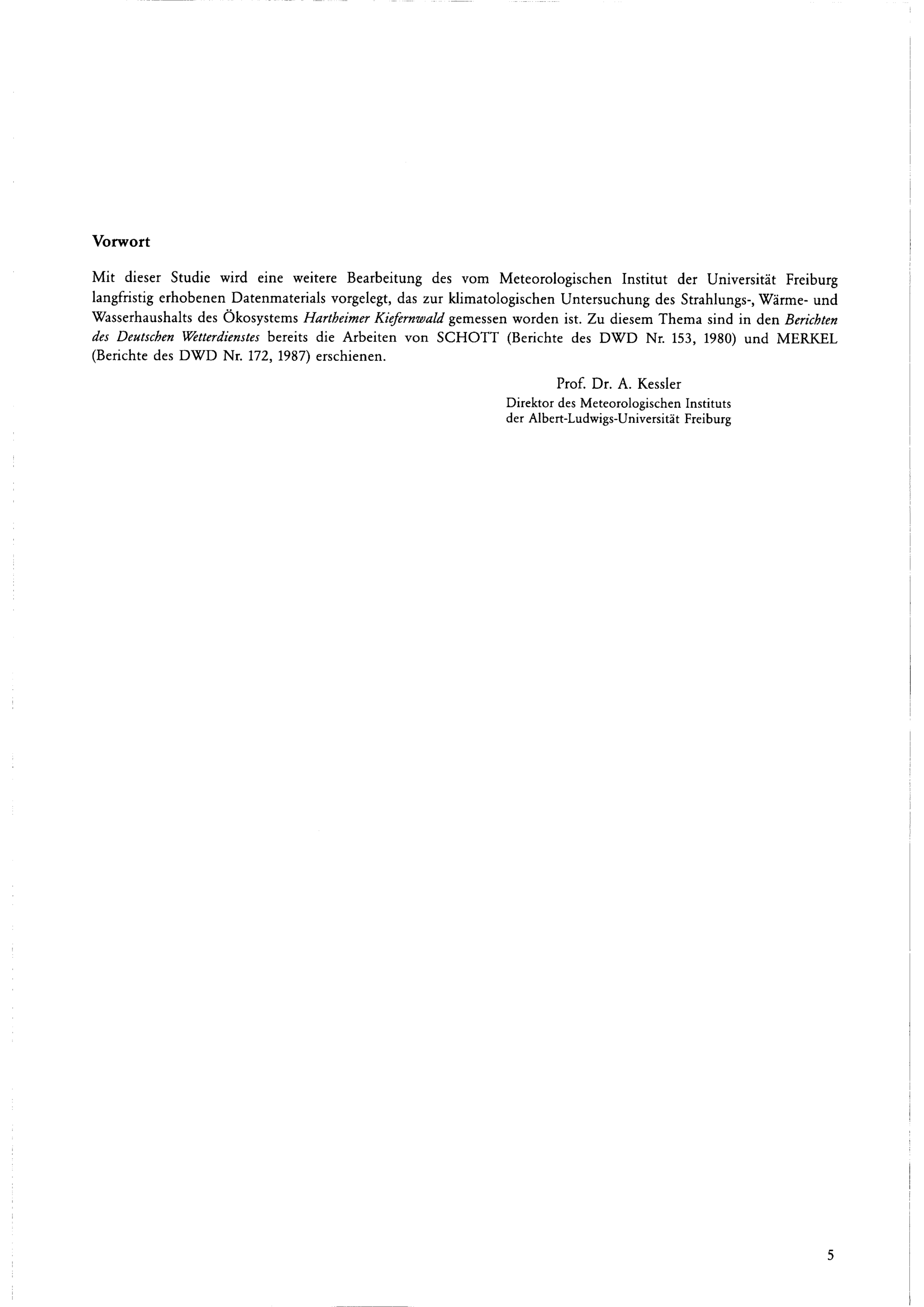 Vorwort

Mit dieser Studie wird eine weitere Bearbeitung des vom Meteorologischen Institut der Universität Freiburg langfristig erhobenen Datenmaterials vorgelegt, das zur klimatologischen Untersuchung des Strahlungs-, Wärme- und Wasserhaushalts des Ökosystems Hartheimer Kiefernwald gemessen worden ist. Zu diesem Thema sind in den Berichten des Deutschen Wetterdienstes bereits die Arbeiten von SCHOTT (Berichte des DWD Nr. 153, 1980) und MERKEL (Berichte des DWD Nr. 172, 1987) erschienen.

Prof. Dr. A. Kessler
Direktor des Meteorologischen Instituts
der Albert-Ludwigs-Universität Freiburg

5